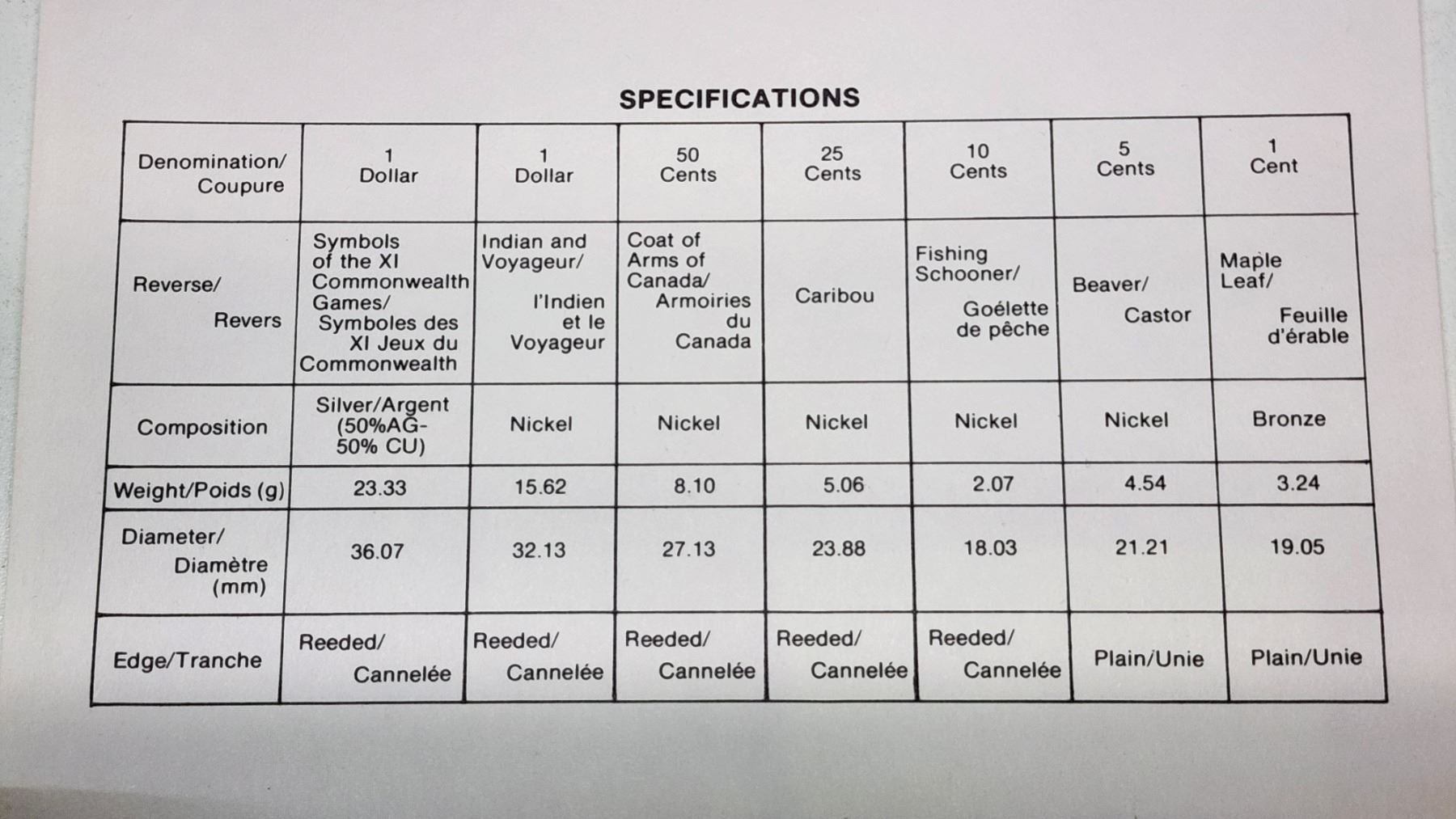 SPECIFICATIONS

| Denomination/ Coupure | 1 Dollar | 1 Dollar | 50 Cents | 25 Cents | 10 Cents | 5 Cents | 1 Cent |
|---|---|---|---|---|---|---|---|
| Reverse/ Revers | Symbols of the XI Commonwealth Games/ Symboles des XI Jeux du Commonwealth | Indian and Voyageur/ l'Indien et le Voyageur | Coat of Arms of Canada/ Armoiries du Canada | Caribou | Fishing Schooner/ Goélette de pêche | Beaver/ Castor | Maple Leaf/ Feuille d'érable |
| Composition | Silver/Argent (50%AG-50% CU) | Nickel | Nickel | Nickel | Nickel | Nickel | Bronze |
| Weight/Poids (g) | 23.33 | 15.62 | 8.10 | 5.06 | 2.07 | 4.54 | 3.24 |
| Diameter/ Diamètre (mm) | 36.07 | 32.13 | 27.13 | 23.88 | 18.03 | 21.21 | 19.05 |
| Edge/Tranche | Reeded/ Cannelée | Reeded/ Cannelée | Reeded/ Cannelée | Reeded/ Cannelée | Reeded/ Cannelée | Plain/Unie | Plain/Unie |